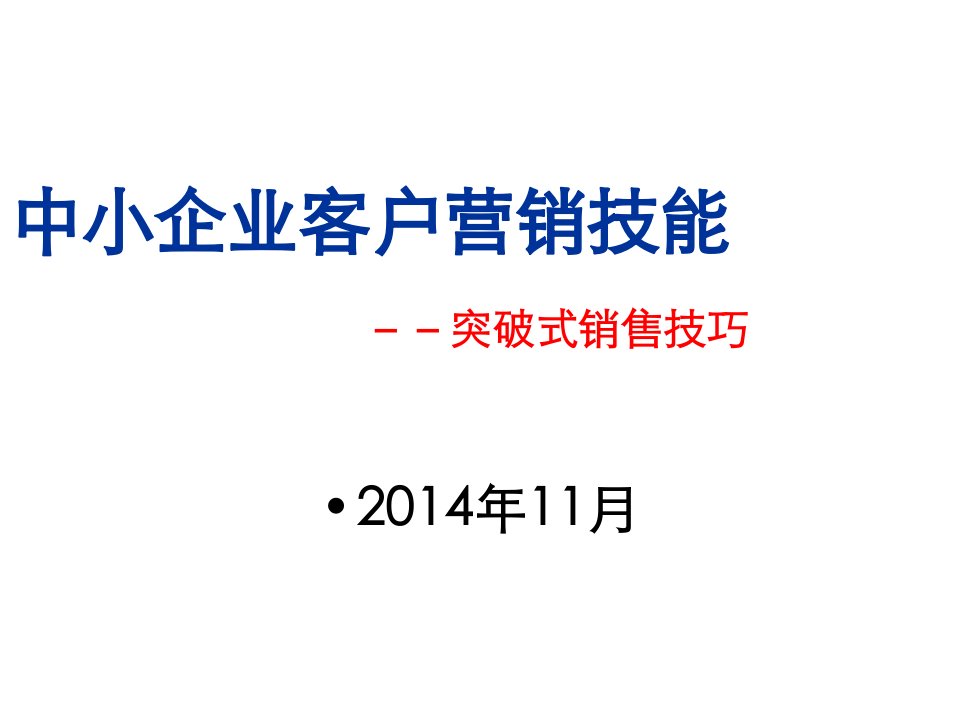 中小企业客户营销技能

－－突破式销售技巧

• 2014年11月